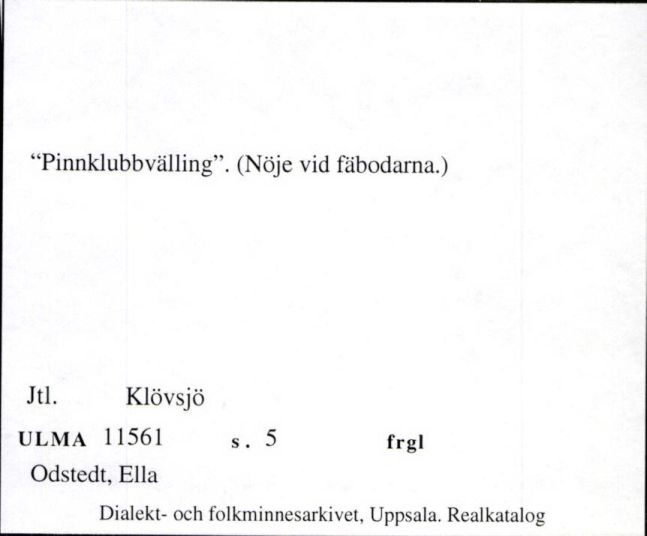 “Pinnklubbvälling”. (Nöje vid fäbodarna.)

Jtl. Klövsjö

ULMA 11561 s. 5 frgl

Odstedt, Ella

Dialekt- och folkminnesarkivet, Uppsala. Realkatalog